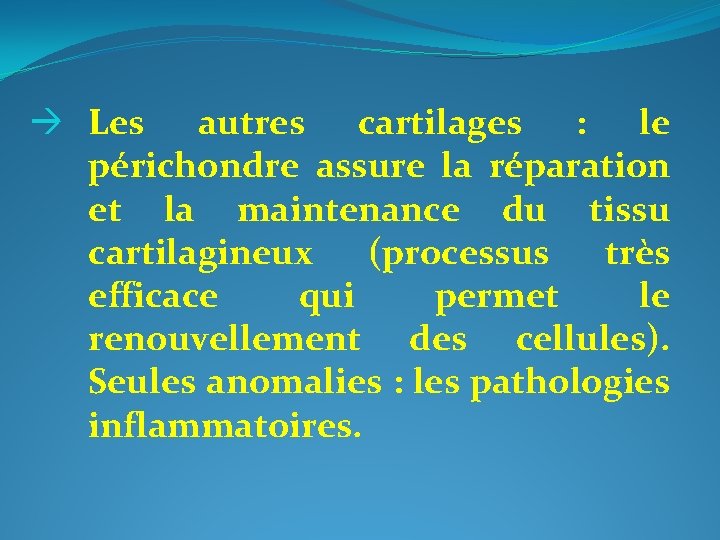 → Les autres cartilages : le périchondre assure la réparation et la maintenance du tissu cartilagineux (processus très efficace qui permet le renouvellement des cellules). Seules anomalies : les pathologies inflammatoires.